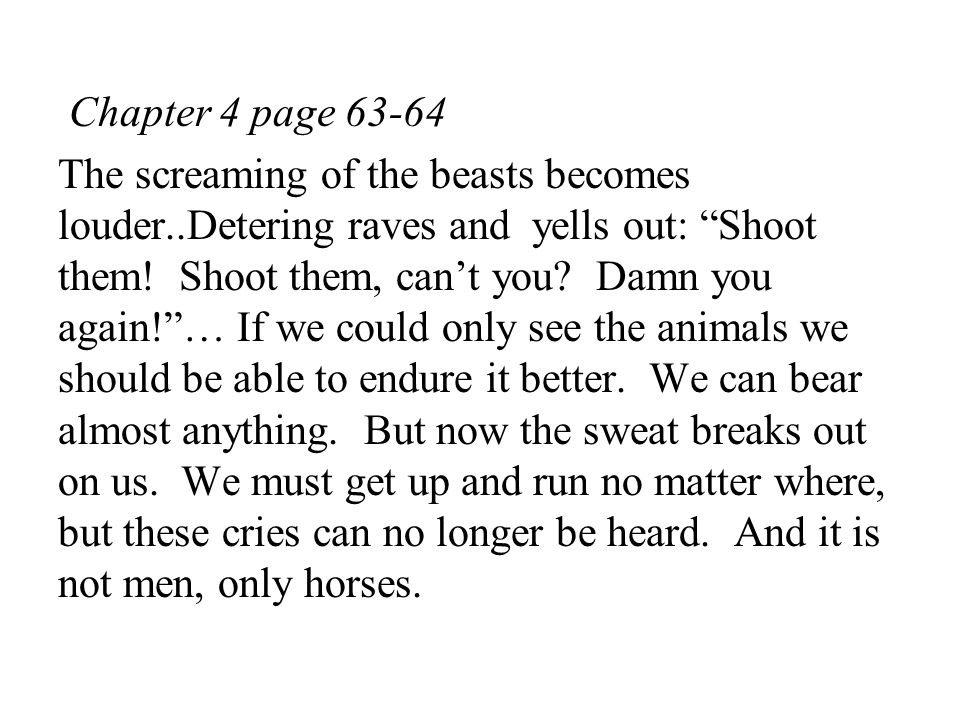 Chapter 4 page 63-64

The screaming of the beasts becomes louder..Detering raves and yells out: “Shoot them! Shoot them, can’t you? Damn you again!”… If we could only see the animals we should be able to endure it better. We can bear almost anything. But now the sweat breaks out on us. We must get up and run no matter where, but these cries can no longer be heard. And it is not men, only horses.